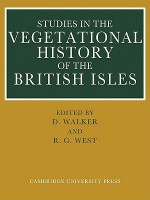 STUDIES IN THE
VEGETATIONAL
HISTORY
OF THE
BRITISH ISLES

EDITED BY
D. WALKER
AND
R. G. WEST

CAMBRIDGE UNIVERSITY PRESS